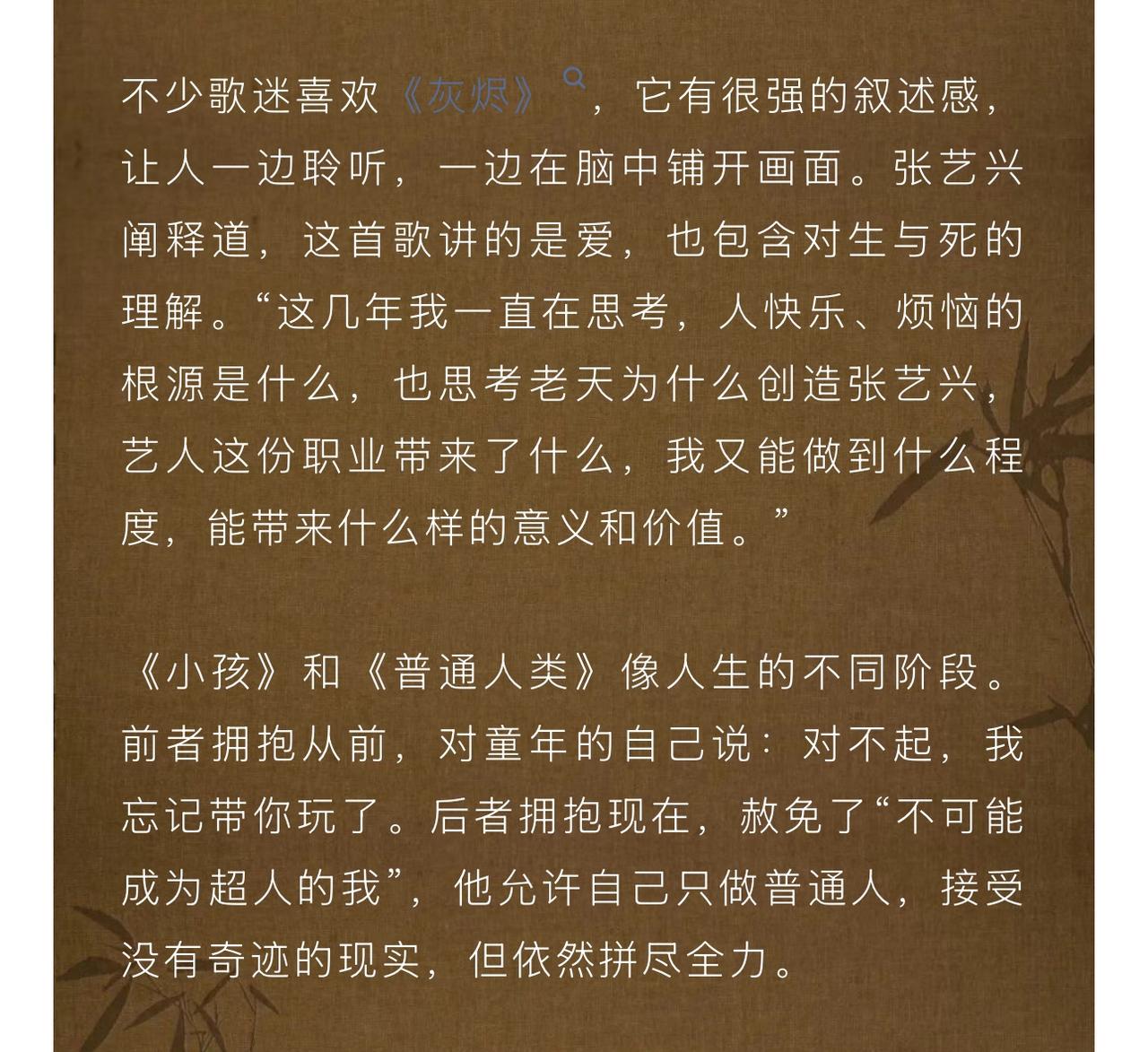 不少歌迷喜欢《灰烬》，它有很强的叙述感，让人一边聆听，一边在脑中铺开画面。张艺兴阐释道，这首歌讲的是爱，也包含对生与死的理解。“这几年我一直在思考，人快乐、烦恼的根源是什么，也思考老天为什么创造张艺兴，艺人这份职业带来了什么，我又能做到什么程度，能带来什么样的意义和价值。”

《小孩》和《普通人类》像人生的不同阶段。前者拥抱从前，对童年的自己说：对不起，我忘记带你玩了。后者拥抱现在，赦免了“不可能成为超人的我”，他允许自己只做普通人，接受没有奇迹的现实，但依然拼尽全力。